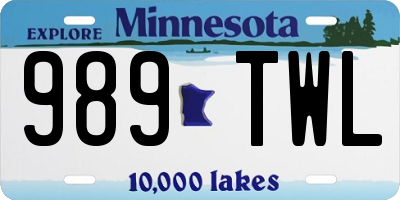 EXPLORE Minnesota

989 TWL

10,000 lakes